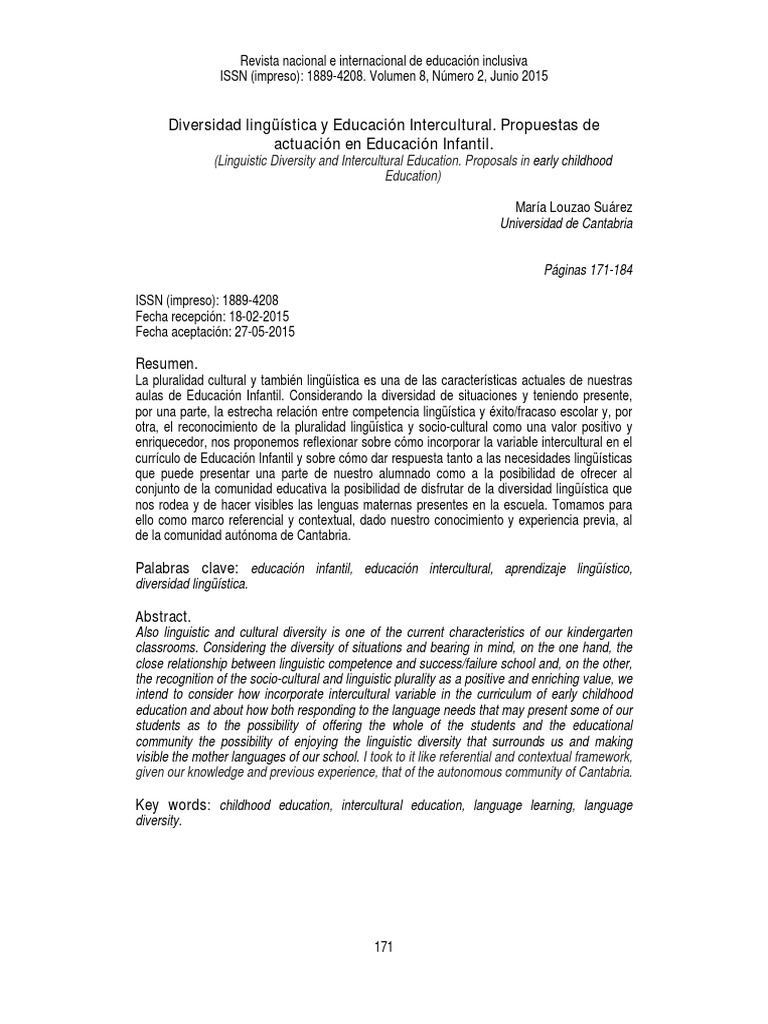 Revista nacional e internacional de educación inclusiva
ISSN (impreso): 1889-4208. Volumen 8, Número 2, Junio 2015

Diversidad lingüística y Educación Intercultural. Propuestas de actuación en Educación Infantil.
(Linguistic Diversity and Intercultural Education. Proposals in early childhood Education)

María Louzao Suárez
Universidad de Cantabria

Páginas 171-184

ISSN (impreso): 1889-4208
Fecha recepción: 18-02-2015
Fecha aceptación: 27-05-2015

Resumen.
La pluralidad cultural y también lingüística es una de las características actuales de nuestras aulas de Educación Infantil. Considerando la diversidad de situaciones y teniendo presente, por una parte, la estrecha relación entre competencia lingüística y éxito/fracaso escolar y, por otra, el reconocimiento de la pluralidad lingüística y socio-cultural como una valor positivo y enriquecedor, nos proponemos reflexionar sobre cómo incorporar la variable intercultural en el currículo de Educación Infantil y sobre cómo dar respuesta tanto a las necesidades lingüísticas que puede presentar una parte de nuestro alumnado como a la posibilidad de ofrecer al conjunto de la comunidad educativa la posibilidad de disfrutar de la diversidad lingüística que nos rodea y de hacer visibles las lenguas maternas presentes en la escuela. Tomamos para ello como marco referencial y contextual, dado nuestro conocimiento y experiencia previa, al de la comunidad autónoma de Cantabria.

Palabras clave: educación infantil, educación intercultural, aprendizaje lingüístico, diversidad lingüística.

Abstract.
Also linguistic and cultural diversity is one of the current characteristics of our kindergarten classrooms. Considering the diversity of situations and bearing in mind, on the one hand, the close relationship between linguistic competence and success/failure school and, on the other, the recognition of the socio-cultural and linguistic plurality as a positive and enriching value, we intend to consider how incorporate intercultural variable in the curriculum of early childhood education and about how both responding to the language needs that may present some of our students as to the possibility of offering the whole of the students and the educational community the possibility of enjoying the linguistic diversity that surrounds us and making visible the mother languages of our school. I took to it like referential and contextual framework, given our knowledge and previous experience, that of the autonomous community of Cantabria.

Key words: childhood education, intercultural education, language learning, language diversity.

171